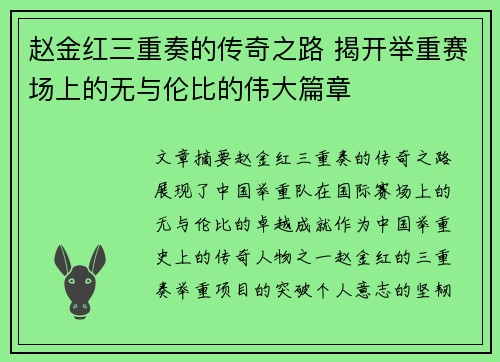 赵金红三重奏的传奇之路 揭开举重赛场上的无与伦比的伟大篇章

文章摘要赵金红三重奏的传奇之路展现了中国举重队在国际赛场上的无与伦比的卓越成就作为中国举重史上的传奇人物之一赵金红的三重奏举重项目的突破个人意志的坚韧